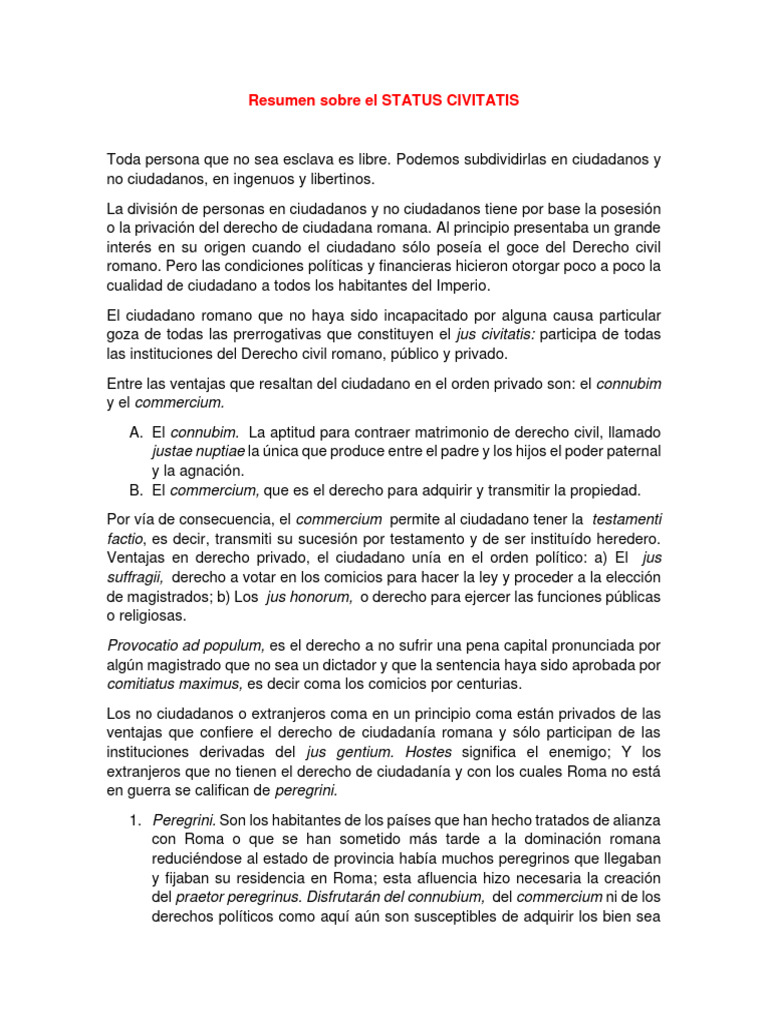 Resumen sobre el STATUS CIVITATIS

Toda persona que no sea esclava es libre. Podemos subdividirlas en ciudadanos y no ciudadanos, en ingenuos y libertinos.

La división de personas en ciudadanos y no ciudadanos tiene por base la posesión o la privación del derecho de ciudadana romana. Al principio presentaba un grande interés en su origen cuando el ciudadano sólo poseía el goce del Derecho civil romano. Pero las condiciones políticas y financieras hicieron otorgar poco a poco la cualidad de ciudadano a todos los habitantes del Imperio.

El ciudadano romano que no haya sido incapacitado por alguna causa particular goza de todas las prerrogativas que constituyen el jus civitatis: participa de todas las instituciones del Derecho civil romano, público y privado.

Entre las ventajas que resaltan del ciudadano en el orden privado son: el connubim y el commercium.

A. El connubim. La aptitud para contraer matrimonio de derecho civil, llamado justae nuptiae la única que produce entre el padre y los hijos el poder paternal y la agnación.
B. El commercium, que es el derecho para adquirir y transmitir la propiedad.

Por vía de consecuencia, el commercium permite al ciudadano tener la testamenti factio, es decir, transmiti su sucesión por testamento y de ser instituído heredero. Ventajas en derecho privado, el ciudadano unía en el orden político: a) El jus suffragii, derecho a votar en los comicios para hacer la ley y proceder a la elección de magistrados; b) Los jus honorum, o derecho para ejercer las funciones públicas o religiosas.

Provocatio ad populum, es el derecho a no sufrir una pena capital pronunciada por algún magistrado que no sea un dictador y que la sentencia haya sido aprobada por comitiatus maximus, es decir coma los comicios por centurias.

Los no ciudadanos o extranjeros coma en un principio coma están privados de las ventajas que confiere el derecho de ciudadanía romana y sólo participan de las instituciones derivadas del jus gentium. Hostes significa el enemigo; Y los extranjeros que no tienen el derecho de ciudadanía y con los cuales Roma no está en guerra se califican de peregrini.

1. Peregrini. Son los habitantes de los países que han hecho tratados de alianza con Roma o que se han sometido más tarde a la dominación romana reduciéndose al estado de provincia había muchos peregrinos que llegaban y fijaban su residencia en Roma; esta afluencia hizo necesaria la creación del praetor peregrinus. Disfrutarán del connubium, del commercium ni de los derechos políticos como aquí aún son susceptibles de adquirir los bien sea